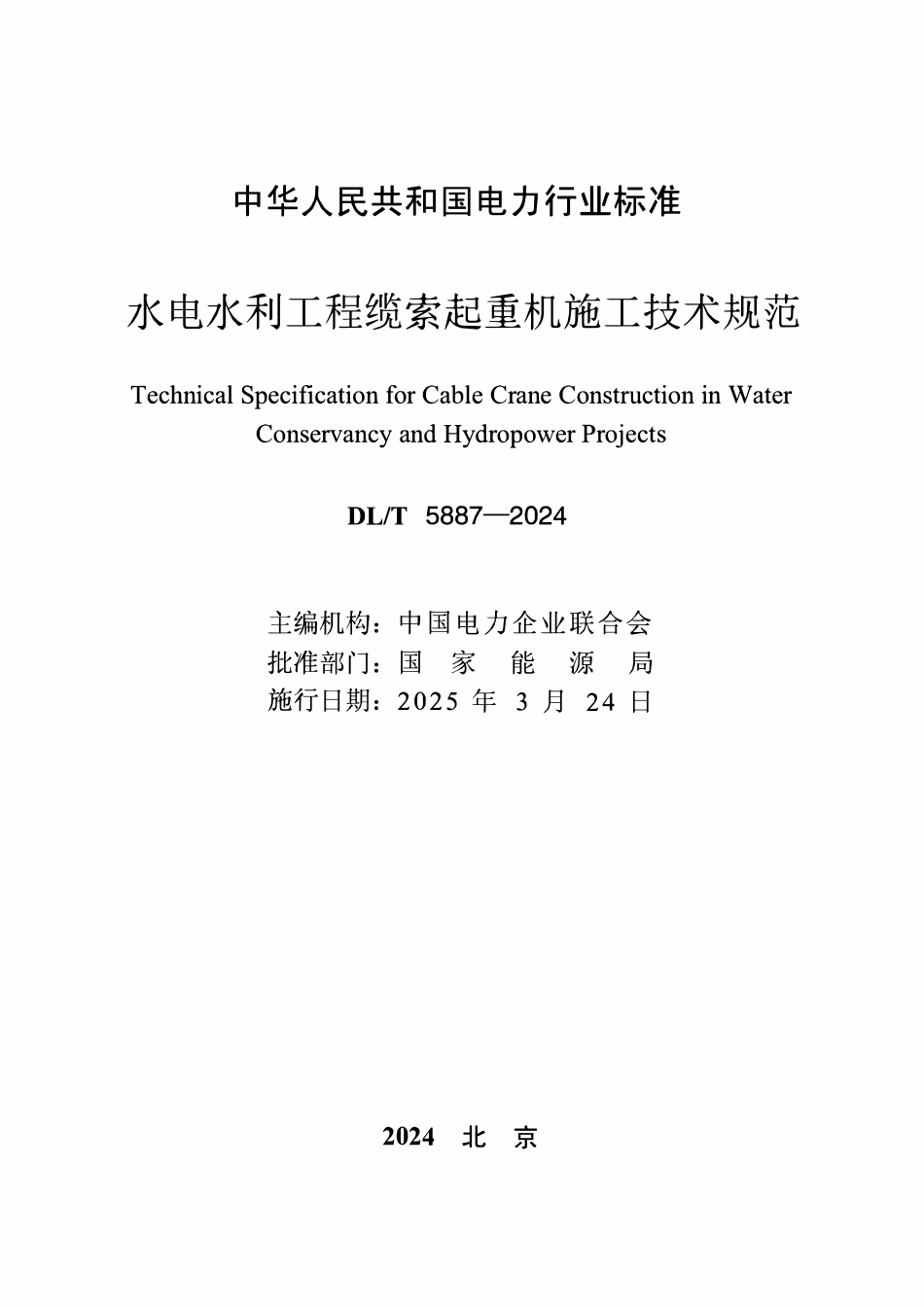 中华人民共和国电力行业标准

水电水利工程缆索起重机施工技术规范

Technical Specification for Cable Crane Construction in Water Conservancy and Hydropower Projects

DL/T 5887—2024

主编机构：中国电力企业联合会
批准部门：国 家 能 源 局
施行日期：2025 年 3 月 24 日

2024 北 京